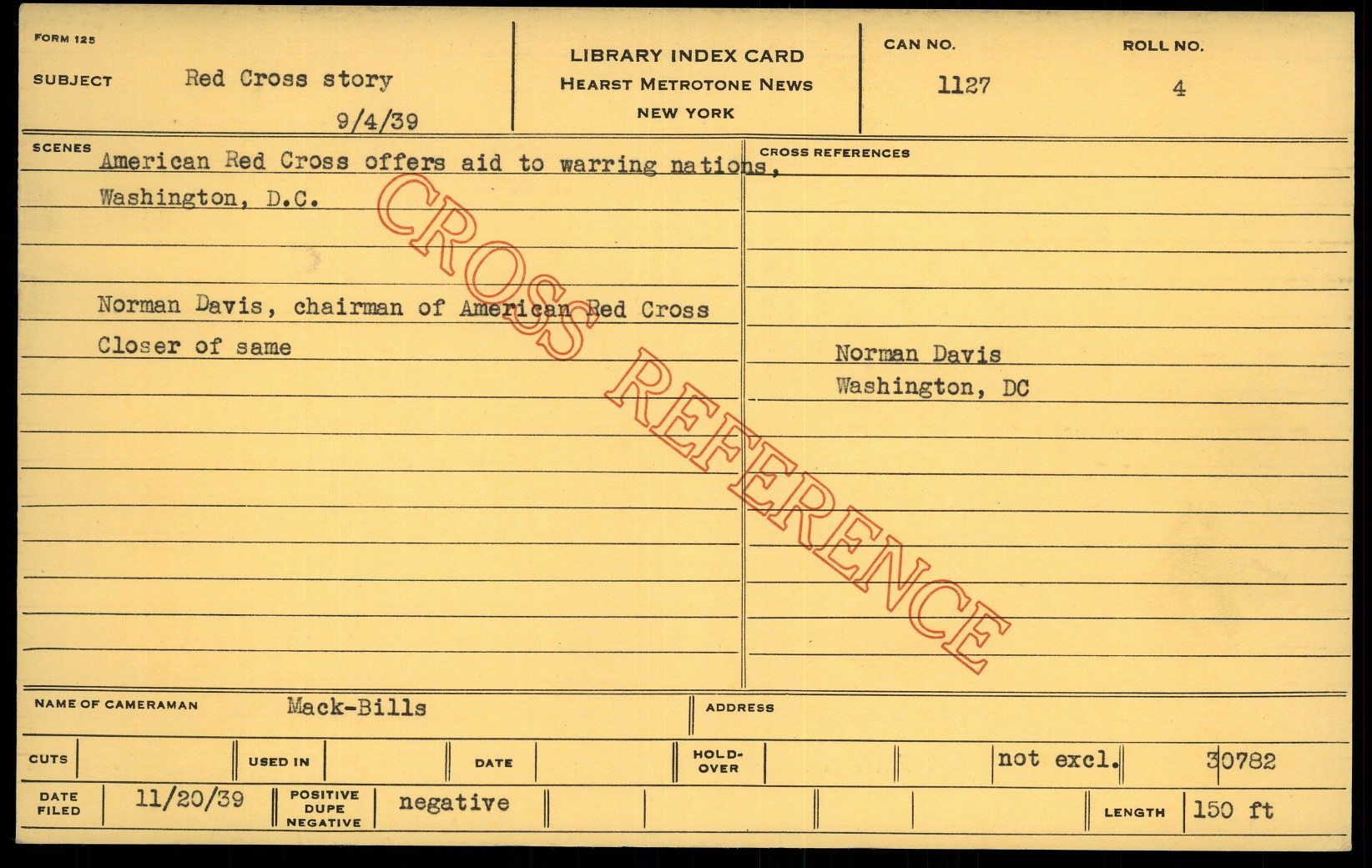 FORM 125

SUBJECT Red Cross story

9/4/39

LIBRARY INDEX CARD
HEARST METROTONE NEWS
NEW YORK

CAN NO.
1127

ROLL NO.
4

SCENES
American Red Cross offers aid to warring nations,
Washington, D.C.

Norman Davis, chairman of American Red Cross
Closer of same

CROSS REFERENCES

Norman Davis
Washington, DC

NAME OF CAMERAMAN Mack-Bills

ADDRESS

CUTS

USED IN

DATE

HOLD-OVER

not excl.

30782

DATE FILED 11/20/39

POSITIVE DUPE NEGATIVE negative

LENGTH 150 ft

CROSS REFERENCE